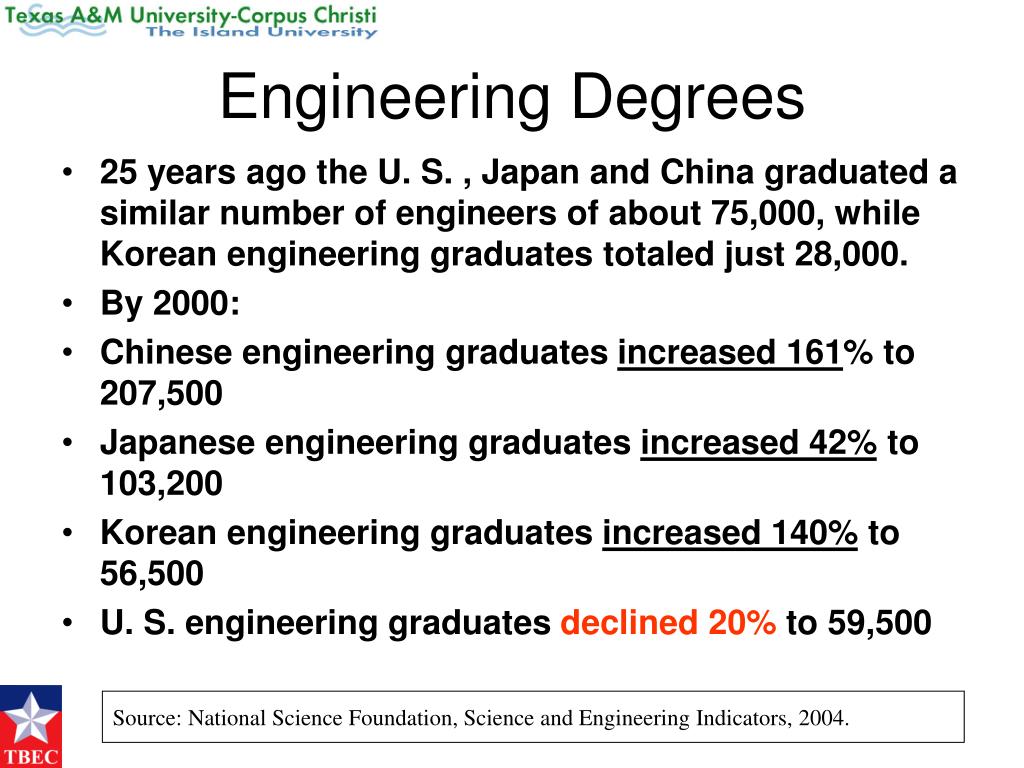 Texas A&M University-Corpus Christi
The Island University

Engineering Degrees

• 25 years ago the U. S. , Japan and China graduated a similar number of engineers of about 75,000, while Korean engineering graduates totaled just 28,000.
• By 2000:
• Chinese engineering graduates increased 161% to 207,500
• Japanese engineering graduates increased 42% to 103,200
• Korean engineering graduates increased 140% to 56,500
• U. S. engineering graduates declined 20% to 59,500

TBEC

Source: National Science Foundation, Science and Engineering Indicators, 2004.